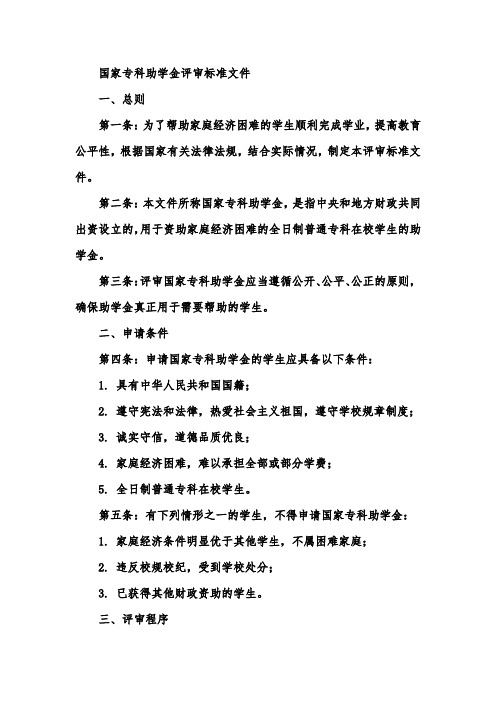 国家专科助学金评审标准文件

一、总则

第一条：为了帮助家庭经济困难的学生顺利完成学业，提高教育公平性，根据国家有关法律法规，结合实际情况，制定本评审标准文件。

第二条：本文件所称国家专科助学金，是指中央和地方财政共同出资设立的，用于资助家庭经济困难的全日制普通专科在校学生的助学金。

第三条：评审国家专科助学金应当遵循公开、公平、公正的原则，确保助学金真正用于需要帮助的学生。

二、申请条件

第四条：申请国家专科助学金的学生应具备以下条件：

1. 具有中华人民共和国国籍；

2. 遵守宪法和法律，热爱社会主义祖国，遵守学校规章制度；

3. 诚实守信，道德品质优良；

4. 家庭经济困难，难以承担全部或部分学费；

5. 全日制普通专科在校学生。

第五条：有下列情形之一的学生，不得申请国家专科助学金：

1. 家庭经济条件明显优于其他学生，不属困难家庭；

2. 违反校规校纪，受到学校处分；

3. 已获得其他财政资助的学生。

三、评审程序